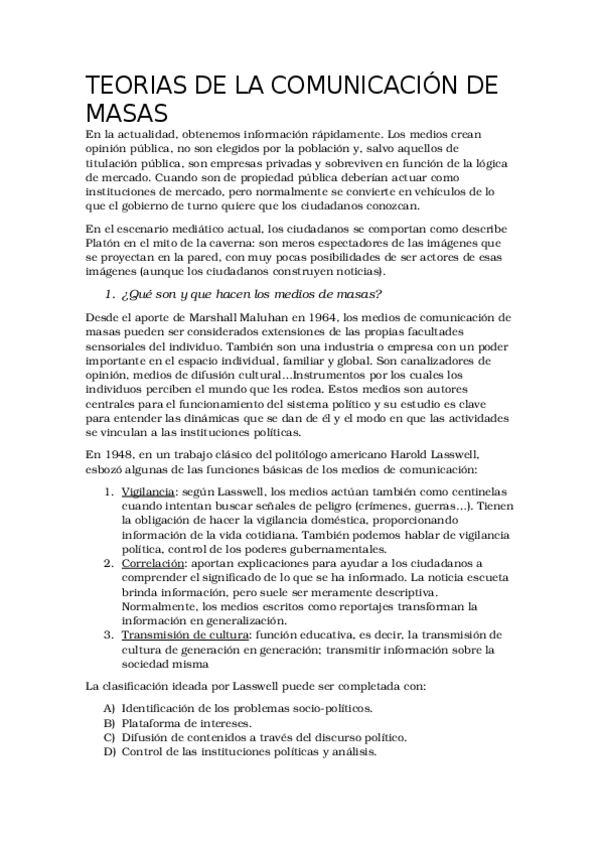 TEORIAS DE LA COMUNICACIÓN DE MASAS

En la actualidad, obtenemos información rápidamente. Los medios crean opinión pública, no son elegidos por la población y, salvo aquellos de titulación pública, son empresas privadas y sobreviven en función de la lógica de mercado. Cuando son de propiedad pública deberían actuar como instituciones de mercado, pero normalmente se convierte en vehículos de lo que el gobierno de turno quiere que los ciudadanos conozcan.

En el escenario mediático actual, los ciudadanos se comportan como describe Platón en el mito de la caverna: son meros espectadores de las imágenes que se proyectan en la pared, con muy pocas posibilidades de ser actores de esas imágenes (aunque los ciudadanos construyen noticias).

1. ¿Qué son y que hacen los medios de masas?

Desde el aporte de Marshall Maluhan en 1964, los medios de comunicación de masas pueden ser considerados extensiones de las propias facultades sensoriales del individuo. También son una industria o empresa con un poder importante en el espacio individual, familiar y global. Son canalizadores de opinión, medios de difusión cultural…Instrumentos por los cuales los individuos perciben el mundo que les rodea. Estos medios son autores centrales para el funcionamiento del sistema político y su estudio es clave para entender las dinámicas que se dan de él y el modo en que las actividades se vinculan a las instituciones políticas.

En 1948, en un trabajo clásico del politólogo americano Harold Lasswell, esbozó algunas de las funciones básicas de los medios de comunicación:

1. Vigilancia: según Lasswell, los medios actúan también como centinelas cuando intentan buscar señales de peligro (crímenes, guerras…). Tienen la obligación de hacer la vigilancia doméstica, proporcionando información de la vida cotidiana. También podemos hablar de vigilancia política, control de los poderes gubernamentales.
2. Correlación: aportan explicaciones para ayudar a los ciudadanos a comprender el significado de lo que se ha informado. La noticia escueta brinda información, pero suele ser meramente descriptiva. Normalmente, los medios escritos como reportajes transforman la información en generalización.
3. Transmisión de cultura: función educativa, es decir, la transmisión de cultura de generación en generación; transmitir información sobre la sociedad misma

La clasificación ideada por Lasswell puede ser completada con:

A) Identificación de los problemas socio-políticos.
B) Plataforma de intereses.
C) Difusión de contenidos a través del discurso político.
D) Control de las instituciones políticas y análisis.